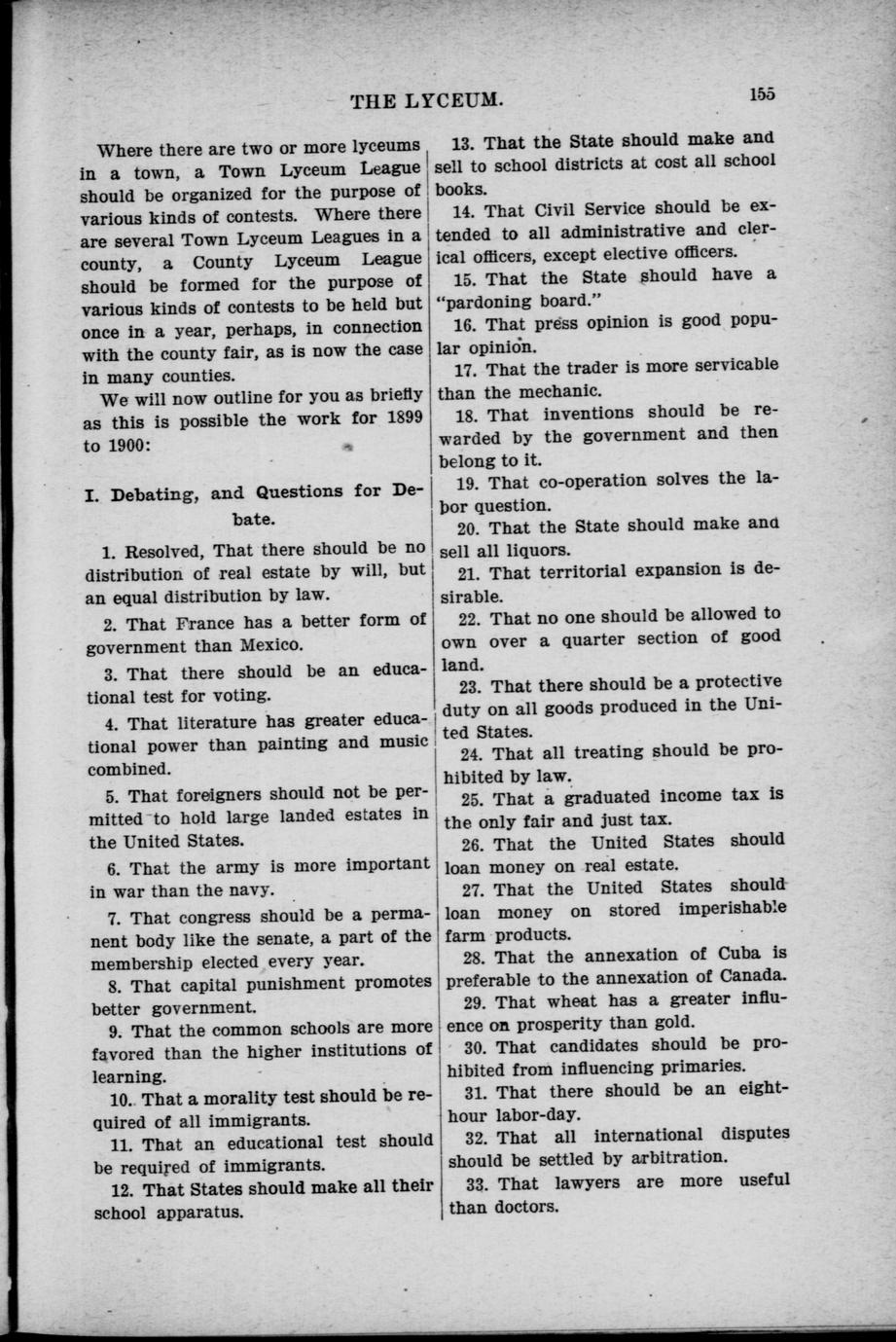 THE LYCEUM. 155

Where there are two or more lyceums in a town, a Town Lyceum League should be organized for the purpose of various kinds of contests. Where there are several Town Lyceum Leagues in a county, a County Lyceum League should be formed for the purpose of various kinds of contests to be held but once in a year, perhaps, in connection with the county fair, as is now the case in many counties.

We will now outline for you as briefly as this is possible the work for 1899 to 1900:

I. Debating, and Questions for Debate.

1. Resolved, That there should be no distribution of real estate by will, but an equal distribution by law.

2. That France has a better form of government than Mexico.

3. That there should be an educational test for voting.

4. That literature has greater educational power than painting and music combined.

5. That foreigners should not be permitted to hold large landed estates in the United States.

6. That the army is more important in war than the navy.

7. That congress should be a permanent body like the senate, a part of the membership elected every year.

8. That capital punishment promotes better government.

9. That the common schools are more favored than the higher institutions of learning.

10. That a morality test should be required of all immigrants.

11. That an educational test should be required of immigrants.

12. That States should make all their school apparatus.

13. That the State should make and sell to school districts at cost all school books.

14. That Civil Service should be extended to all administrative and clerical officers, except elective officers.

15. That the State should have a "pardoning board."

16. That press opinion is good popular opinion.

17. That the trader is more servicable than the mechanic.

18. That inventions should be rewarded by the government and then belong to it.

19. That co-operation solves the labor question.

20. That the State should make and sell all liquors.

21. That territorial expansion is desirable.

22. That no one should be allowed to own over a quarter section of good land.

23. That there should be a protective duty on all goods produced in the United States.

24. That all treating should be prohibited by law.

25. That a graduated income tax is the only fair and just tax.

26. That the United States should loan money on real estate.

27. That the United States should loan money on stored imperishable farm products.

28. That the annexation of Cuba is preferable to the annexation of Canada.

29. That wheat has a greater influence on prosperity than gold.

30. That candidates should be prohibited from influencing primaries.

31. That there should be an eight-hour labor-day.

32. That all international disputes should be settled by arbitration.

33. That lawyers are more useful than doctors.